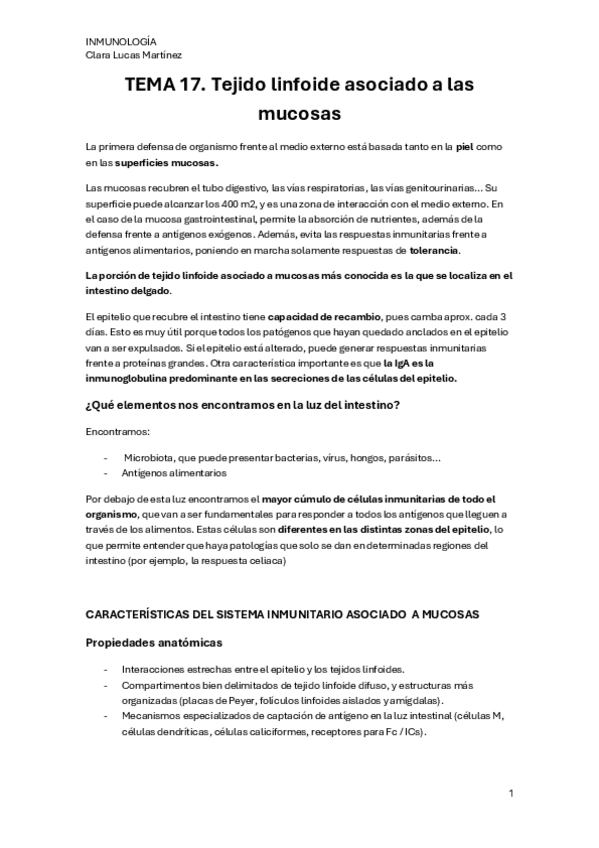 INMUNOLOGÍA
Clara Lucas Martínez

TEMA 17. Tejido linfoide asociado a las mucosas

La primera defensa de organismo frente al medio externo está basada tanto en la piel como en las superficies mucosas.

Las mucosas recubren el tubo digestivo, las vías respiratorias, las vías genitourinarias… Su superficie puede alcanzar los 400 m2, y es una zona de interacción con el medio externo. En el caso de la mucosa gastrointestinal, permite la absorción de nutrientes, además de la defensa frente a antígenos exógenos. Además, evita las respuestas inmunitarias frente a antígenos alimentarios, poniendo en marcha solamente respuestas de tolerancia.

La porción de tejido linfoide asociado a mucosas más conocida es la que se localiza en el intestino delgado.

El epitelio que recubre el intestino tiene capacidad de recambio, pues camba aprox. cada 3 días. Esto es muy útil porque todos los patógenos que hayan quedado anclados en el epitelio van a ser expulsados. Si el epitelio está alterado, puede generar respuestas inmunitarias frente a proteínas grandes. Otra característica importante es que la IgA es la inmunoglobulina predominante en las secreciones de las células del epitelio.

¿Qué elementos nos encontramos en la luz del intestino?

Encontramos:

- Microbiota, que puede presentar bacterias, virus, hongos, parásitos…
- Antígenos alimentarios

Por debajo de esta luz encontramos el mayor cúmulo de células inmunitarias de todo el organismo, que van a ser fundamentales para responder a todos los antígenos que lleguen a través de los alimentos. Estas células son diferentes en las distintas zonas del epitelio, lo que permite entender que haya patologías que solo se dan en determinadas regiones del intestino (por ejemplo, la respuesta celiaca)

CARACTERÍSTICAS DEL SISTEMA INMUNITARIO ASOCIADO A MUCOSAS

Propiedades anatómicas

- Interacciones estrechas entre el epitelio y los tejidos linfoides.
- Compartimentos bien delimitados de tejido linfoide difuso, y estructuras más organizadas (placas de Peyer, folículos linfoides aislados y amígdalas).
- Mecanismos especializados de captación de antígeno en la luz intestinal (células M, células dendríticas, células caliciformes, receptores para Fc / ICs).

1